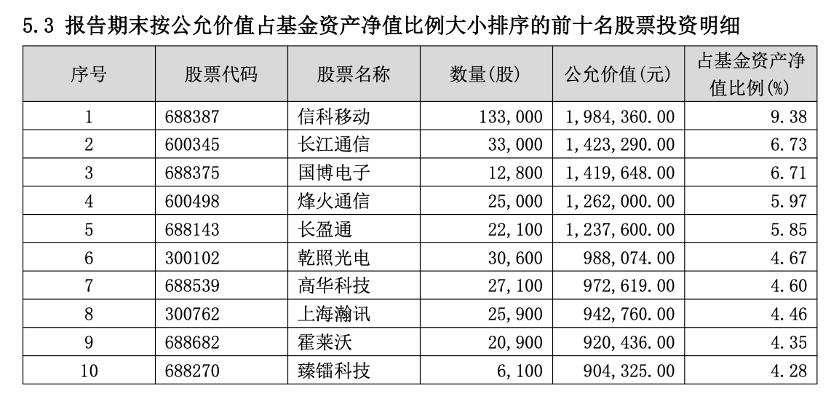 5.3 报告期末按公允价值占基金资产净值比例大小排序的前十名股票投资明细

| 序号 | 股票代码 | 股票名称 | 数量(股) | 公允价值(元) | 占基金资产净值比例(%) |
|---|---|---|---|---|---|
| 1 | 688387 | 信科移动 | 133,000 | 1,984,360.00 | 9.38 |
| 2 | 600345 | 长江通信 | 33,000 | 1,423,290.00 | 6.73 |
| 3 | 688375 | 国博电子 | 12,800 | 1,419,648.00 | 6.71 |
| 4 | 600498 | 烽火通信 | 25,000 | 1,262,000.00 | 5.97 |
| 5 | 688143 | 长盈通 | 22,100 | 1,237,600.00 | 5.85 |
| 6 | 300102 | 乾照光电 | 30,600 | 988,074.00 | 4.67 |
| 7 | 688539 | 高华科技 | 27,100 | 972,619.00 | 4.60 |
| 8 | 300762 | 上海瀚讯 | 25,900 | 942,760.00 | 4.46 |
| 9 | 688682 | 霍莱沃 | 20,900 | 920,436.00 | 4.35 |
| 10 | 688270 | 臻镭科技 | 6,100 | 904,325.00 | 4.28 |